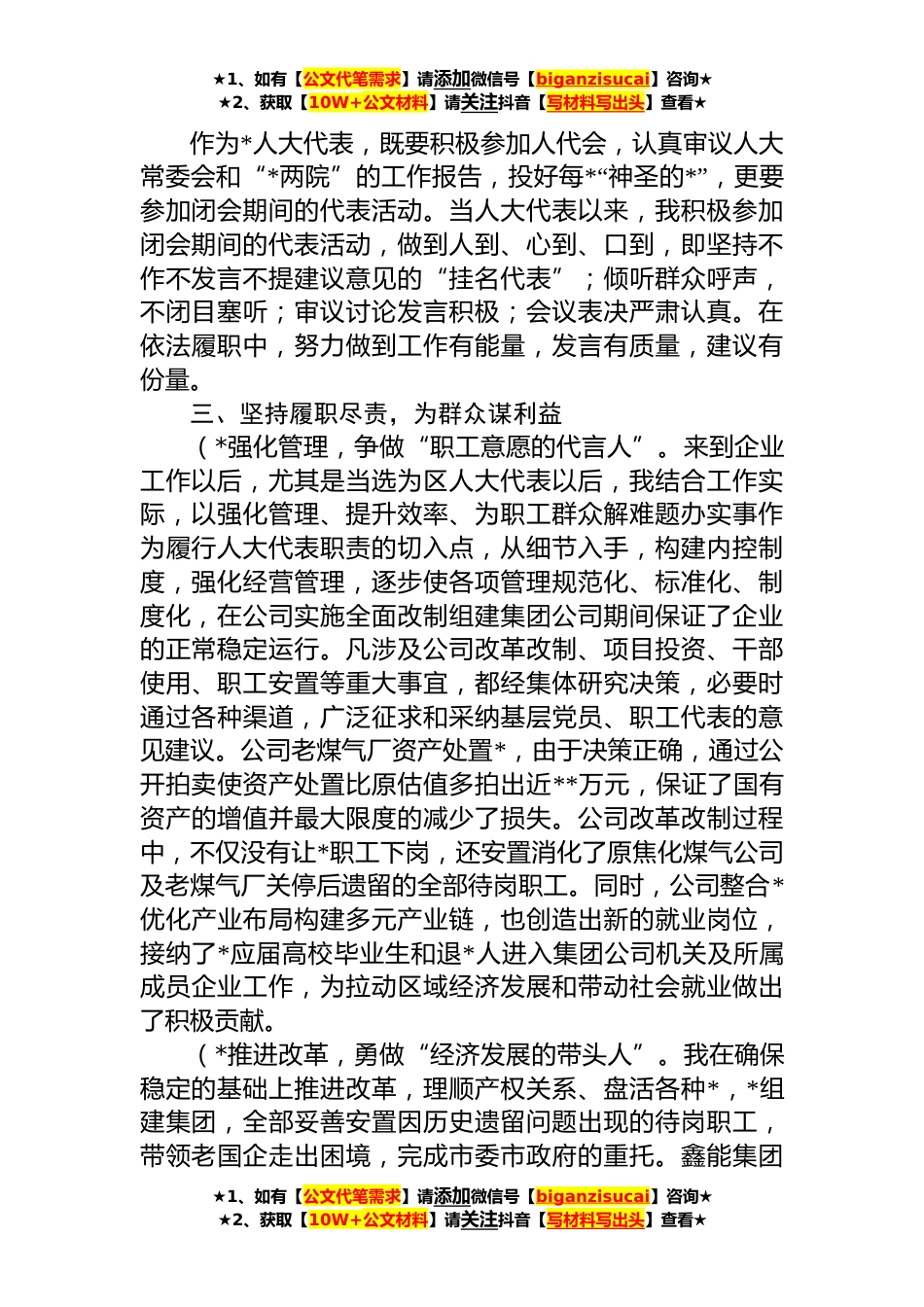 ★1、如有【公文代笔需求】请添加微信号【biganzisucai】咨询★
★2、获取【10W+公文材料】请关注抖音【写材料写出头】查看★

作为*人大代表，既要积极参加人代会，认真审议人大常委会和“*两院”的工作报告，投好每*“神圣的*”，更要参加闭会期间的代表活动。当人大代表以来，我积极参加闭会期间的代表活动，做到人到、心到、口到，即坚持不作不发言不提建议意见的“挂名代表”；倾听群众呼声，不闭目塞听；审议讨论发言积极；会议表决严肃认真。在依法履职中，努力做到工作有能量，发言有质量，建议有份量。

三、坚持履职尽责，为群众谋利益

（*强化管理，争做“职工意愿的代言人”。来到企业工作以后，尤其是当选为区人大代表以后，我结合工作实际，以强化管理、提升效率、为职工群众解难题办实事作为履行人大代表职责的切入点，从细节入手，构建内控制度，强化经营管理，逐步使各项管理规范化、标准化、制度化，在公司实施全面改制组建集团公司期间保证了企业的正常稳定运行。凡涉及公司改革改制、项目投资、干部使用、职工安置等重大事宜，都经集体研究决策，必要时通过各种渠道，广泛征求和采纳基层党员、职工代表的意见建议。公司老煤气厂资产处置*，由于决策正确，通过公开拍卖使资产处置比原估值多拍出近**万元，保证了国有资产的增值并最大限度的减少了损失。公司改革改制过程中，不仅没有让*职工下岗，还安置消化了原焦化煤气公司及老煤气厂关停后遗留的全部待岗职工。同时，公司整合*优化产业布局构建多元产业链，也创造出新的就业岗位，接纳了*应届高校毕业生和退*人进入集团公司机关及所属成员企业工作，为拉动区域经济发展和带动社会就业做出了积极贡献。

（*推进改革，勇做“经济发展的带头人”。我在确保稳定的基础上推进改革，理顺产权关系、盘活各种*，*组建集团，全部妥善安置因历史遗留问题出现的待岗职工，带领老国企走出困境，完成市委市政府的重托。鑫能集团

★1、如有【公文代笔需求】请添加微信号【biganzisucai】咨询★
★2、获取【10W+公文材料】请关注抖音【写材料写出头】查看★